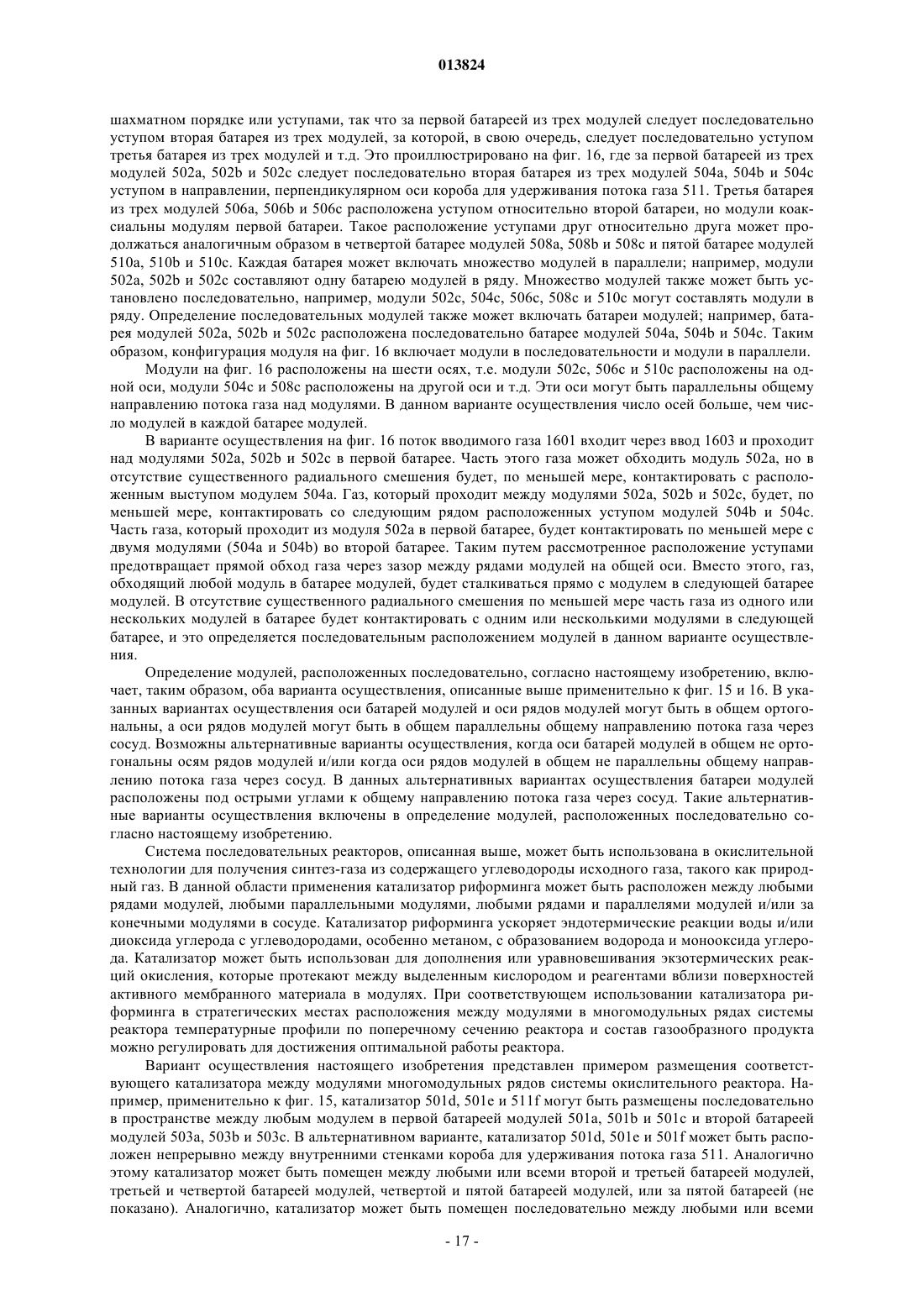 013824

шахматном порядке или уступами, так что за первой батареей из трех модулей следует последовательно уступом вторая батарея из трех модулей, за которой, в свою очередь, следует последовательно уступом третья батарея из трех модулей и т.д. Это проиллюстрировано на фиг. 16, где за первой батареей из трех модулей 502a, 502b и 502c следует последовательно вторая батарея из трех модулей 504a, 504b и 504c уступом в направлении, перпендикулярном оси короба для удерживания потока газа 511. Третья батарея из трех модулей 506a, 506b и 506c расположена уступом относительно второй батареи, но модули коаксиальны модулям первой батареи. Такое расположение уступами друг относительно друга может продолжаться аналогичным образом в четвертой батарее модулей 508a, 508b и 508c и пятой батарее модулей 510a, 510b и 510c. Каждая батарея может включать множество модулей в параллели; например, модули 502a, 502b и 502c составляют одну батарею модулей в ряду. Множество модулей также может быть установлено последовательно, например, модули 502c, 504c, 506c, 508c и 510c могут составлять модули в ряду. Определение последовательных модулей также может включать батареи модулей; например, батарея модулей 502a, 502b и 502c расположена последовательно батарее модулей 504a, 504b и 504c. Таким образом, конфигурация модуля на фиг. 16 включает модули в последовательности и модули в параллели.

Модули на фиг. 16 расположены на шести осях, т.е. модули 502c, 506c и 510c расположены на одной оси, модули 504c и 508c расположены на другой оси и т.д. Эти оси могут быть параллельны общему направлению потока газа над модулями. В данном варианте осуществления число осей больше, чем число модулей в каждой батарее модулей.

В варианте осуществления на фиг. 16 поток вводимого газа 1601 входит через ввод 1603 и проходит над модулями 502a, 502b и 502c в первой батарее. Часть этого газа может обходить модуль 502a, но в отсутствие существенного радиального смешения будет, по меньшей мере, контактировать с расположенным выступом модулем 504a. Газ, который проходит между модулями 502a, 502b и 502c, будет, по меньшей мере, контактировать со следующим рядом расположенных уступом модулей 504b и 504c. Часть газа, который проходит из модуля 502a в первой батарее, будет контактировать по меньшей мере с двумя модулями (504a и 504b) во второй батарее. Таким путем рассмотренное расположение уступами предотвращает прямой обход газа через зазор между рядами модулей на общей оси. Вместо этого, газ, обходящий любой модуль в батарее модулей, будет сталкиваться прямо с модулем в следующей батарее модулей. В отсутствие существенного радиального смешения по меньшей мере часть газа из одного или нескольких модулей в батарее будет контактировать с одним или несколькими модулями в следующей батарее, и это определяется последовательным расположением модулей в данном варианте осуществления.

Определение модулей, расположенных последовательно, согласно настоящему изобретению, включает, таким образом, оба варианта осуществления, описанные выше применительно к фиг. 15 и 16. В указанных вариантах осуществления оси батарей модулей и оси рядов модулей могут быть в общем ортогональны, а оси рядов модулей могут быть в общем параллельны общему направлению потока газа через сосуд. Возможны альтернативные варианты осуществления, когда оси батарей модулей в общем не ортогональны осям рядов модулей и/или когда оси рядов модулей в общем не параллельны общему направлению потока газа через сосуд. В данных альтернативных вариантах осуществления батареи модулей расположены под острыми углами к общему направлению потока газа через сосуд. Такие альтернативные варианты осуществления включены в определение модулей, расположенных последовательно согласно настоящему изобретению.

Система последовательных реакторов, описанная выше, может быть использована в окислительной технологии для получения синтез-газа из содержащего углеводороды исходного газа, такого как природный газ. В данной области применения катализатор риформинга может быть расположен между любыми рядами модулей, любыми параллельными модулями, любыми рядами и параллелями модулей и/или за конечными модулями в сосуде. Катализатор риформинга ускоряет эндотермические реакции воды и/или диоксида углерода с углеводородами, особенно метаном, с образованием водорода и монооксида углерода. Катализатор может быть использован для дополнения или уравновешивания экзотермических реакций окисления, которые протекают между выделенным кислородом и реагентами вблизи поверхностей активного мембранного материала в модулях. При соответствующем использовании катализатора риформинга в стратегических местах расположения между модулями в многомодульных рядах системы реактора температурные профили по поперечному сечению реактора и состав газообразного продукта можно регулировать для достижения оптимальной работы реактора.

Вариант осуществления настоящего изобретения представлен примером размещения соответствующего катализатора между модулями многомодульных рядов системы окислительного реактора. Например, применительно к фиг. 15, катализатор 501d, 501e и 511f могут быть размещены последовательно в пространстве между любым модулем в первой батареей модулей 501a, 501b и 501c и второй батареей модулей 503a, 503b и 503c. В альтернативном варианте, катализатор 501d, 501e и 501f может быть расположен непрерывно между внутренними стенками короба для удерживания потока газа 511. Аналогично этому катализатор может быть помещен между любыми или всеми второй и третьей батареей модулей, третьей и четвертой батареей модулей, четвертой и пятой батареей модулей, или за пятой батареей (не показано). Аналогично, катализатор может быть помещен последовательно между любыми или всеми

- 17 -